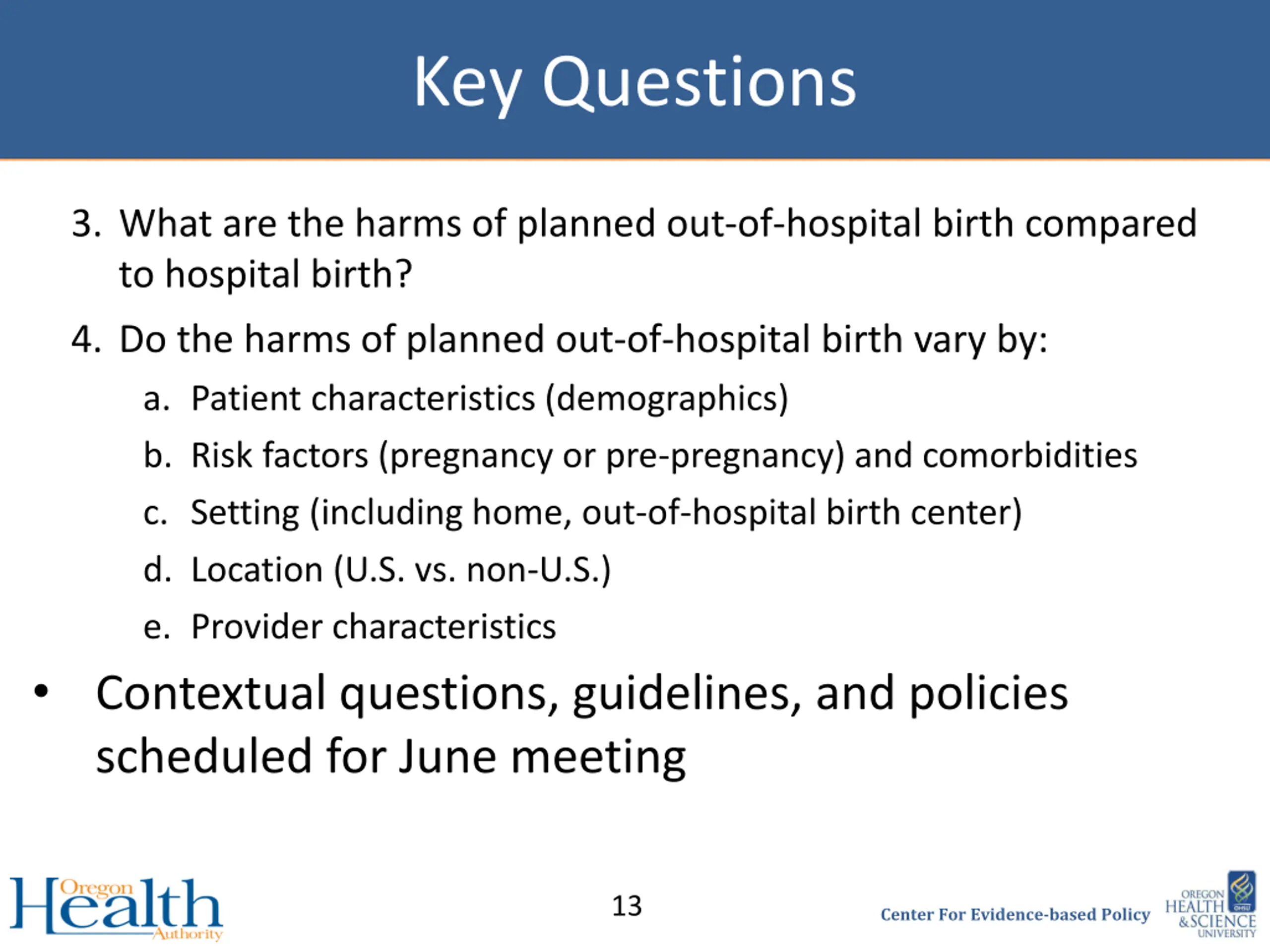 Key Questions

3. What are the harms of planned out-of-hospital birth compared to hospital birth?

4. Do the harms of planned out-of-hospital birth vary by:

a. Patient characteristics (demographics)

b. Risk factors (pregnancy or pre-pregnancy) and comorbidities

c. Setting (including home, out-of-hospital birth center)

d. Location (U.S. vs. non-U.S.)

e. Provider characteristics

• Contextual questions, guidelines, and policies scheduled for June meeting

Oregon Health Authority

13

Center For Evidence-based Policy

OREGON HEALTH & SCIENCE UNIVERSITY OHSU